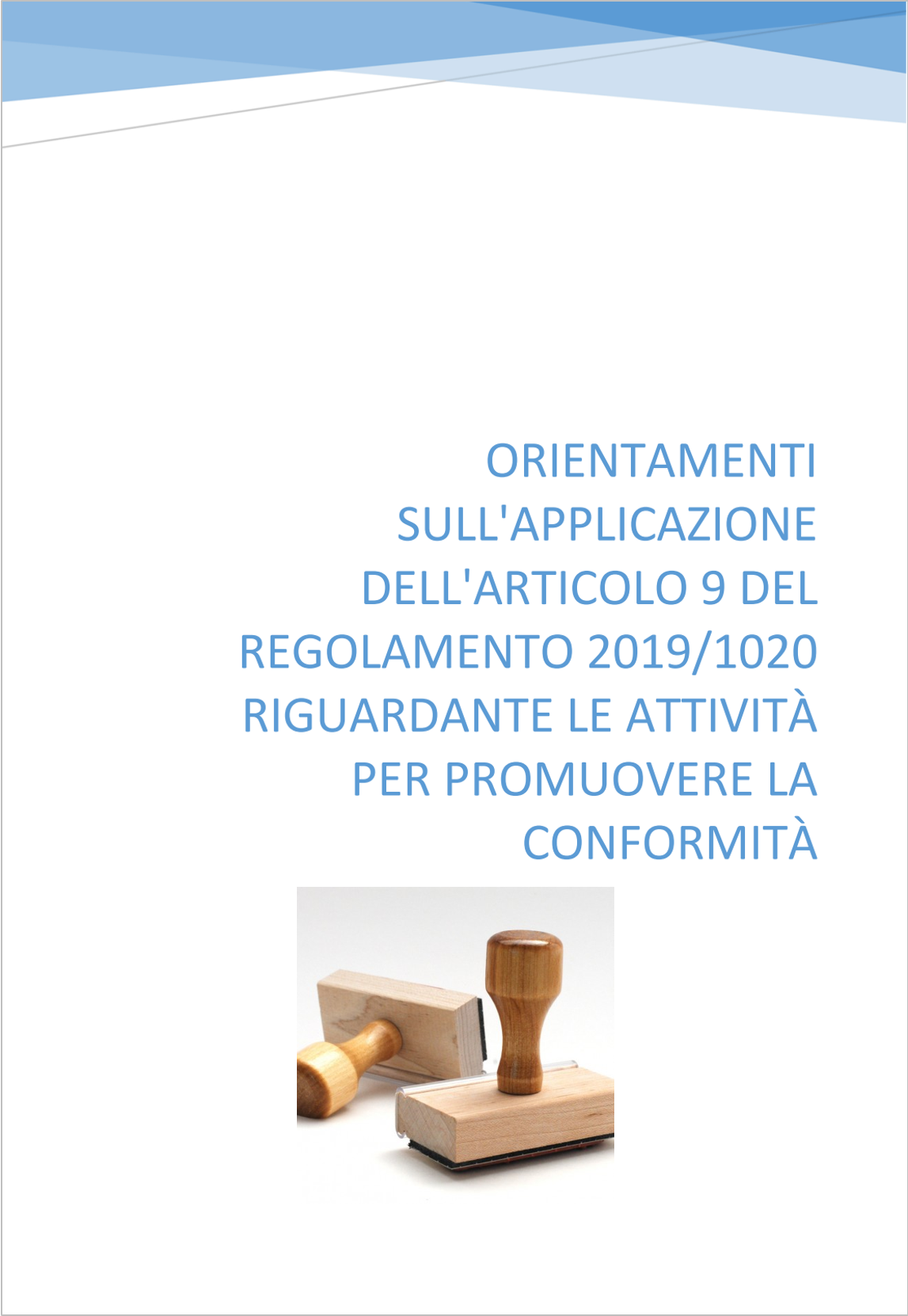 ORIENTAMENTI SULL'APPLICAZIONE DELL'ARTICOLO 9 DEL REGOLAMENTO 2019/1020 RIGUARDANTE LE ATTIVITÀ PER PROMUOVERE LA CONFORMITÀ